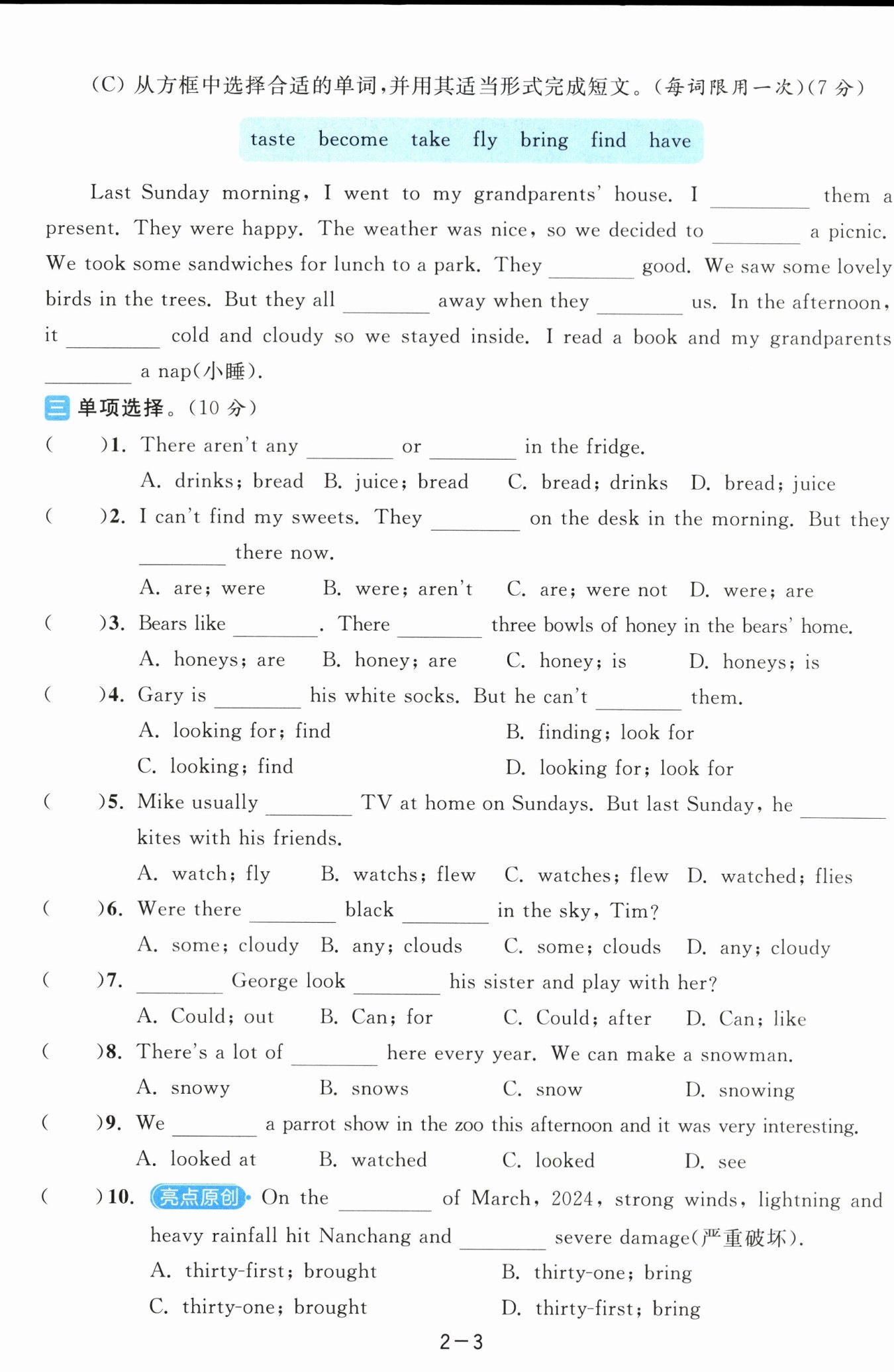 (C) 从方框中选择合适的单词，并用其适当形式完成短文。(每词限用一次)(7 分)

taste become take fly bring find have

Last Sunday morning, I went to my grandparents' house. I ________ them a present. They were happy. The weather was nice, so we decided to ________ a picnic. We took some sandwiches for lunch to a park. They ________ good. We saw some lovely birds in the trees. But they all ________ away when they ________ us. In the afternoon, it ________ cold and cloudy so we stayed inside. I read a book and my grandparents ________ a nap(小睡).

三 单项选择。(10 分)

( )1. There aren't any ________ or ________ in the fridge.
A. drinks; bread B. juice; bread C. bread; drinks D. bread; juice

( )2. I can't find my sweets. They ________ on the desk in the morning. But they ________ there now.
A. are; were B. were; aren't C. are; were not D. were; are

( )3. Bears like ________. There ________ three bowls of honey in the bears' home.
A. honeys; are B. honey; are C. honey; is D. honeys; is

( )4. Gary is ________ his white socks. But he can't ________ them.
A. looking for; find B. finding; look for
C. looking; find D. looking for; look for

( )5. Mike usually ________ TV at home on Sundays. But last Sunday, he ________ kites with his friends.
A. watch; fly B. watchs; flew C. watches; flew D. watched; flies

( )6. Were there ________ black ________ in the sky, Tim?
A. some; cloudy B. any; clouds C. some; clouds D. any; cloudy

( )7. ________ George look ________ his sister and play with her?
A. Could; out B. Can; for C. Could; after D. Can; like

( )8. There's a lot of ________ here every year. We can make a snowman.
A. snowy B. snows C. snow D. snowing

( )9. We ________ a parrot show in the zoo this afternoon and it was very interesting.
A. looked at B. watched C. looked D. see

( )10. 亮点原创 On the ________ of March, 2024, strong winds, lightning and heavy rainfall hit Nanchang and ________ severe damage(严重破坏).
A. thirty-first; brought B. thirty-one; bring
C. thirty-one; brought D. thirty-first; bring

2—3